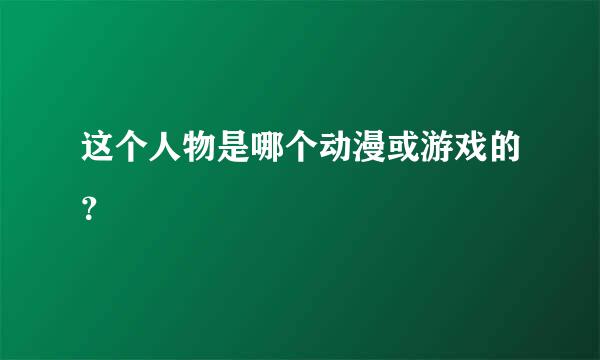 这个人物是哪个动漫或游戏的？